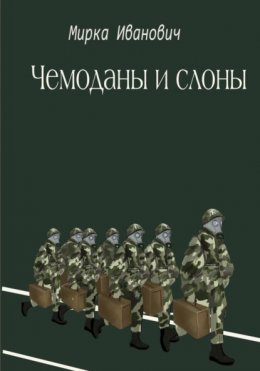 Мирка Иванович

Чемоданы и слоны